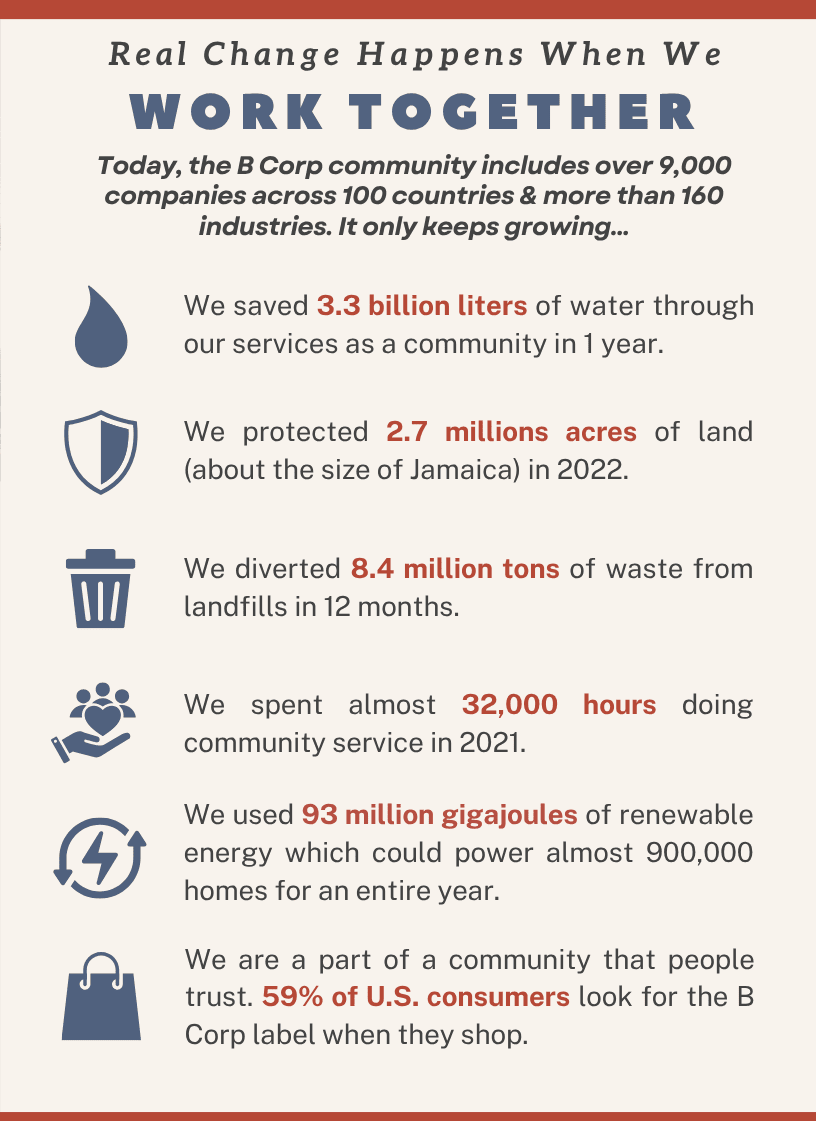 Real Change Happens When We
WORK TOGETHER

Today, the B Corp community includes over 9,000 companies across 100 countries & more than 160 industries. It only keeps growing...

We saved 3.3 billion liters of water through our services as a community in 1 year.

We protected 2.7 millions acres of land (about the size of Jamaica) in 2022.

We diverted 8.4 million tons of waste from landfills in 12 months.

We spent almost 32,000 hours doing community service in 2021.

We used 93 million gigajoules of renewable energy which could power almost 900,000 homes for an entire year.

We are a part of a community that people trust. 59% of U.S. consumers look for the B Corp label when they shop.